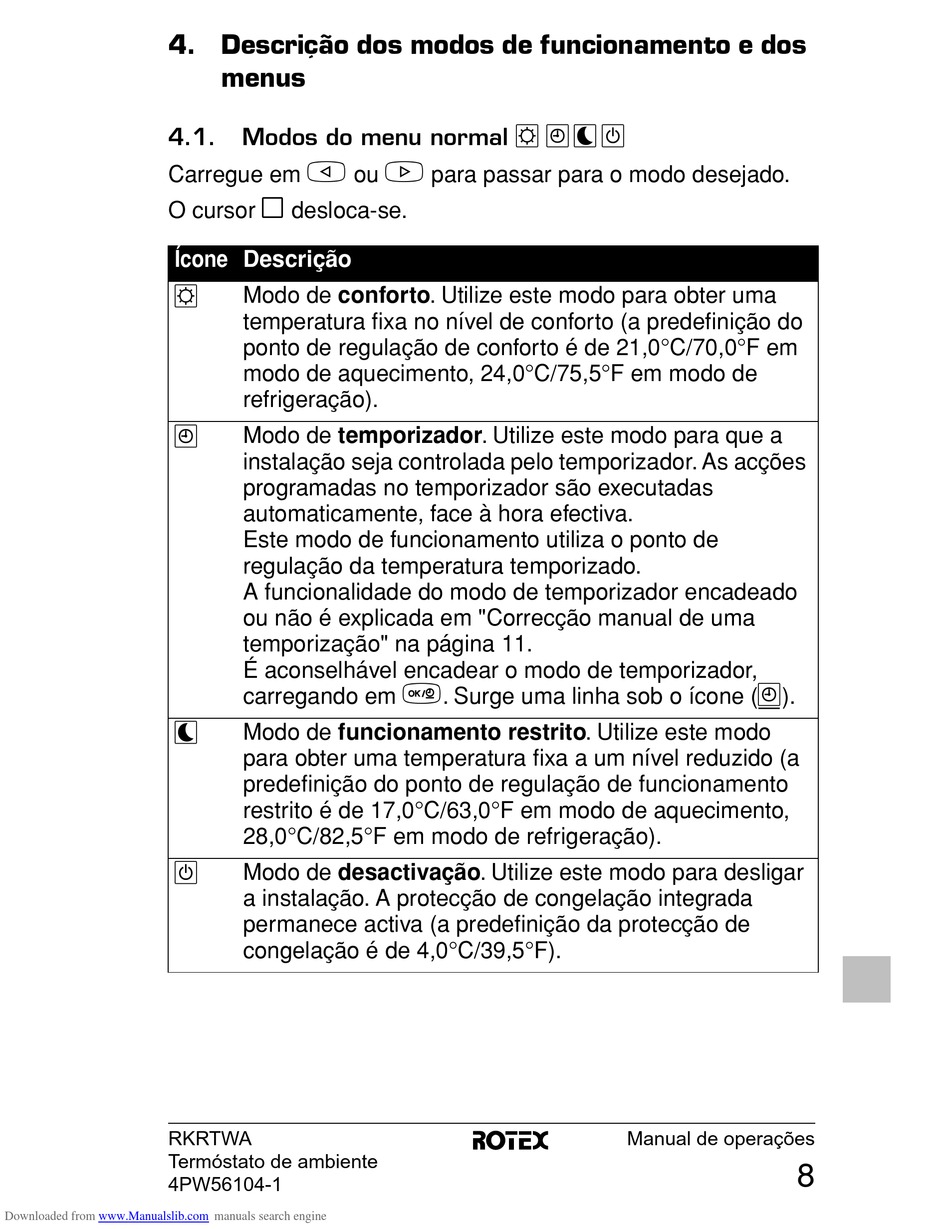 4. Descrição dos modos de funcionamento e dos menus

4.1. Modos do menu normal

Carregue em ou para passar para o modo desejado.

O cursor desloca-se.

| Ícone | Descrição |
|---|---|
| | Modo de **conforto**. Utilize este modo para obter uma temperatura fixa no nível de conforto (a predefinição do ponto de regulação de conforto é de 21,0°C/70,0°F em modo de aquecimento, 24,0°C/75,5°F em modo de refrigeração). |
| | Modo de **temporizador**. Utilize este modo para que a instalação seja controlada pelo temporizador. As acções programadas no temporizador são executadas automaticamente, face à hora efectiva. Este modo de funcionamento utiliza o ponto de regulação da temperatura temporizado. A funcionalidade do modo de temporizador encadeado ou não é explicada em "Correcção manual de uma temporização" na página 11. É aconselhável encadear o modo de temporizador, carregando em OK/. Surge uma linha sob o ícone (). |
| | Modo de **funcionamento restrito**. Utilize este modo para obter uma temperatura fixa a um nível reduzido (a predefinição do ponto de regulação de funcionamento restrito é de 17,0°C/63,0°F em modo de aquecimento, 28,0°C/82,5°F em modo de refrigeração). |
| | Modo de **desactivação**. Utilize este modo para desligar a instalação. A protecção de congelação integrada permanece activa (a predefinição da protecção de congelação é de 4,0°C/39,5°F). |

RKRTWA
Termóstato de ambiente
4PW56104-1

ROTEX

Manual de operações
8

Downloaded from www.Manualslib.com manuals search engine